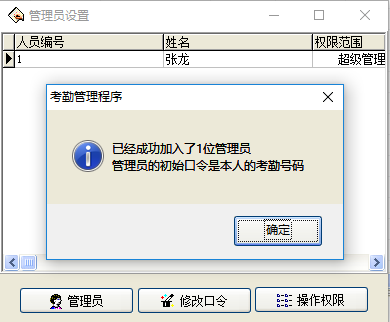 管理员设置

| 人员编号 | 姓名 | 权限范围 |
|---|---|---|
| 1 | 张龙 | 超级管理 |

考勤管理程序

已经成功加入了1位管理员
管理员的初始口令是本人的考勤号码

确定

管理员
修改口令
操作权限